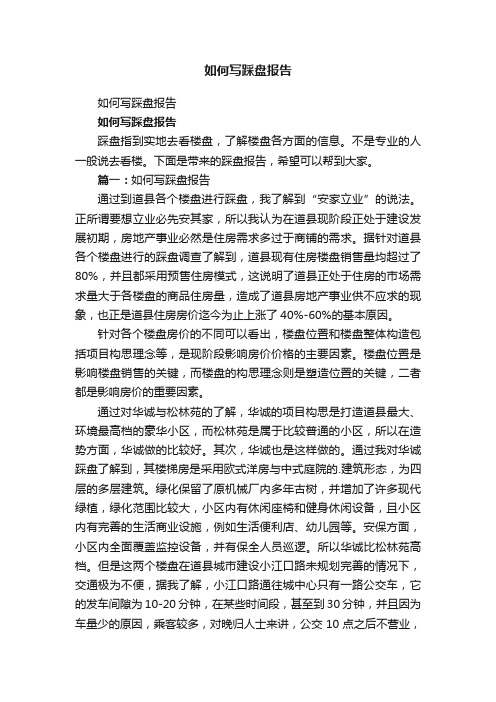 如何写踩盘报告

如何写踩盘报告

如何写踩盘报告

踩盘指到实地去看楼盘，了解楼盘各方面的信息。不是专业的人一般说去看楼。下面是带来的踩盘报告，希望可以帮到大家。

篇一：如何写踩盘报告

通过到道县各个楼盘进行踩盘，我了解到“安家立业”的说法。正所谓要想立业必先安其家，所以我认为在道县现阶段正处于建设发展初期，房地产事业必然是住房需求多过于商铺的需求。据针对道县各个楼盘进行的踩盘调查了解到，道县现有住房楼盘销售量均超过了80%，并且都采用预售住房模式，这说明了道县正处于住房的市场需求量大于各楼盘的商品住房量，造成了道县房地产事业供不应求的现象，也正是道县住房房价迄今为止上涨了40%-60%的基本原因。

针对各个楼盘房价的不同可以看出，楼盘位置和楼盘整体构造包括项目构思理念等，是现阶段影响房价价格的主要因素。楼盘位置是影响楼盘销售的关键，而楼盘的构思理念则是塑造位置的关键，二者都是影响房价的重要因素。

通过对华诚与松林苑的了解，华诚的项目构思是打造道县最大、环境最高档的豪华小区，而松林苑是属于比较普通的小区，所以在造势方面，华诚做的比较好。其次，华诚也是这样做的。通过我对华诚踩盘了解到，其楼梯房是采用欧式洋房与中式庭院的.建筑形态，为四层的多层建筑。绿化保留了原机械厂内多年古树，并增加了许多现代绿植，绿化范围比较大，小区内有休闲座椅和健身休闲设备，且小区内有完善的生活商业设施，例如生活便利店、幼儿园等。安保方面，小区内全面覆盖监控设备，并有保全人员巡逻。所以华诚比松林苑高档。但是这两个楼盘在道县城市建设小江口路未规划完善的情况下，交通极为不便，据我了解，小江口路通往城中心只有一路公交车，它的发车间隙为10-20分钟，在某些时间段，甚至到30分钟，并且因为车量少的原因，乘客较多，对晚归人士来讲，公交10点之后不营业，